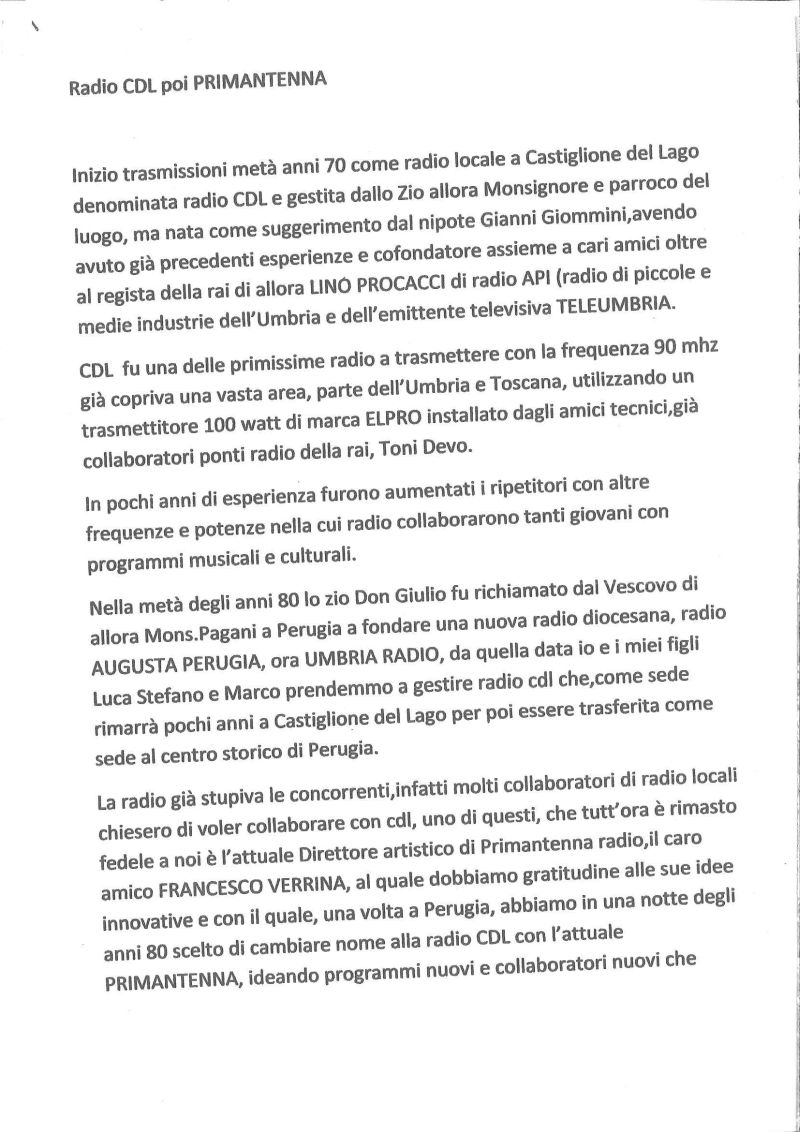 Radio CDL poi PRIMANTENNA

Inizio trasmissioni metà anni 70 come radio locale a Castiglione del Lago denominata radio CDL e gestita dallo Zio allora Monsignore e parroco del luogo, ma nata come suggerimento dal nipote Gianni Giommini,avendo avuto già precedenti esperienze e cofondatore assieme a cari amici oltre al regista della rai di allora LINO PROCACCI di radio API (radio di piccole e medie industrie dell'Umbria e dell'emittente televisiva TELEUMBRIA.

CDL fu una delle primissime radio a trasmettere con la frequenza 90 mhz già copriva una vasta area, parte dell'Umbria e Toscana, utilizzando un trasmettitore 100 watt di marca ELPRO installato dagli amici tecnici,già collaboratori ponti radio della rai, Toni Devo.

In pochi anni di esperienza furono aumentati i ripetitori con altre frequenze e potenze nella cui radio collaborarono tanti giovani con programmi musicali e culturali.

Nella metà degli anni 80 lo zio Don Giulio fu richiamato dal Vescovo di allora Mons.Pagani a Perugia a fondare una nuova radio diocesana, radio AUGUSTA PERUGIA, ora UMBRIA RADIO, da quella data io e i miei figli Luca Stefano e Marco prendemmo a gestire radio cdl che,come sede rimarrà pochi anni a Castiglione del Lago per poi essere trasferita come sede al centro storico di Perugia.

La radio già stupiva le concorrenti,infatti molti collaboratori di radio locali chiesero di voler collaborare con cdl, uno di questi, che tutt'ora è rimasto fedele a noi è l'attuale Direttore artistico di Primantenna radio,il caro amico FRANCESCO VERRINA, al quale dobbiamo gratitudine alle sue idee innovative e con il quale, una volta a Perugia, abbiamo in una notte degli anni 80 scelto di cambiare nome alla radio CDL con l'attuale PRIMANTENNA, ideando programmi nuovi e collaboratori nuovi che